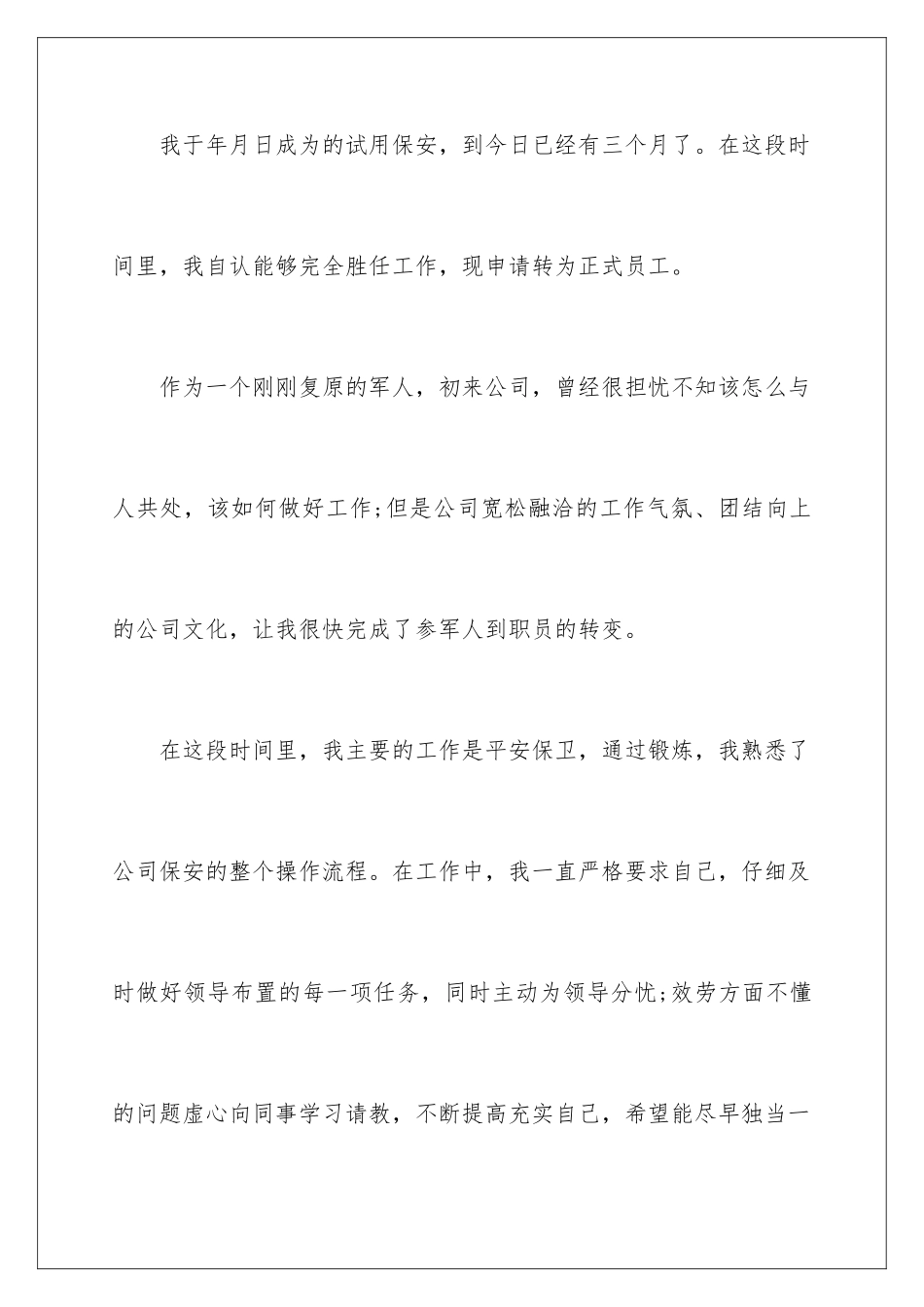 我于年月日成为的试用保安，到今日已经有三个月了。在这段时间里，我自认能够完全胜任工作，现申请转为正式员工。

作为一个刚刚复原的军人，初来公司，曾经很担忧不知该怎么与人共处，该如何做好工作;但是公司宽松融洽的工作气氛、团结向上的公司文化，让我很快完成了参军人到职员的转变。

在这段时间里，我主要的工作是平安保卫，通过锻炼，我熟悉了公司保安的整个操作流程。在工作中，我一直严格要求自己，仔细及时做好领导布置的每一项任务，同时主动为领导分忧;效劳方面不懂的问题虚心向同事学习请教，不断提高充实自己，希望能尽早独当一